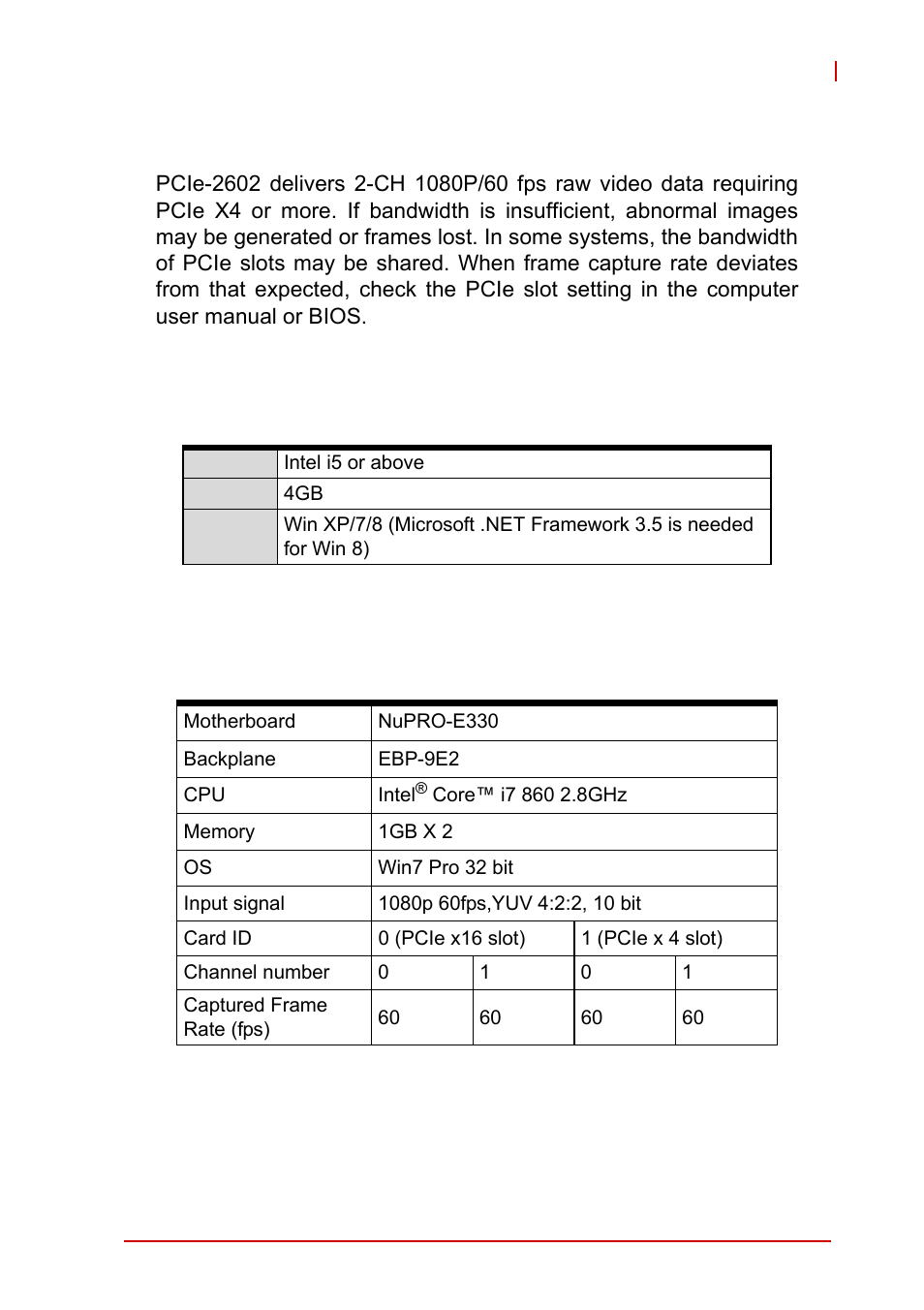 PCIe-2602 delivers 2-CH 1080P/60 fps raw video data requiring PCIe X4 or more. If bandwidth is insufficient, abnormal images may be generated or frames lost. In some systems, the bandwidth of PCIe slots may be shared. When frame capture rate deviates from that expected, check the PCIe slot setting in the computer user manual or BIOS.

| | |
|---|---|
| | Intel i5 or above |
| | 4GB |
| | Win XP/7/8 (Microsoft .NET Framework 3.5 is needed for Win 8) |

| | | | | |
|---|---|---|---|---|
| Motherboard | NuPRO-E330 | | | |
| Backplane | EBP-9E2 | | | |
| CPU | Intel® Core™ i7 860 2.8GHz | | | |
| Memory | 1GB X 2 | | | |
| OS | Win7 Pro 32 bit | | | |
| Input signal | 1080p 60fps,YUV 4:2:2, 10 bit | | | |
| Card ID | 0 (PCIe x16 slot) | | 1 (PCIe x 4 slot) | |
| Channel number | 0 | 1 | 0 | 1 |
| Captured Frame Rate (fps) | 60 | 60 | 60 | 60 |